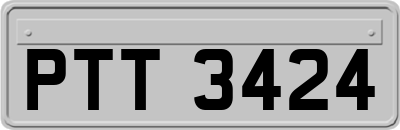 PTT 3424